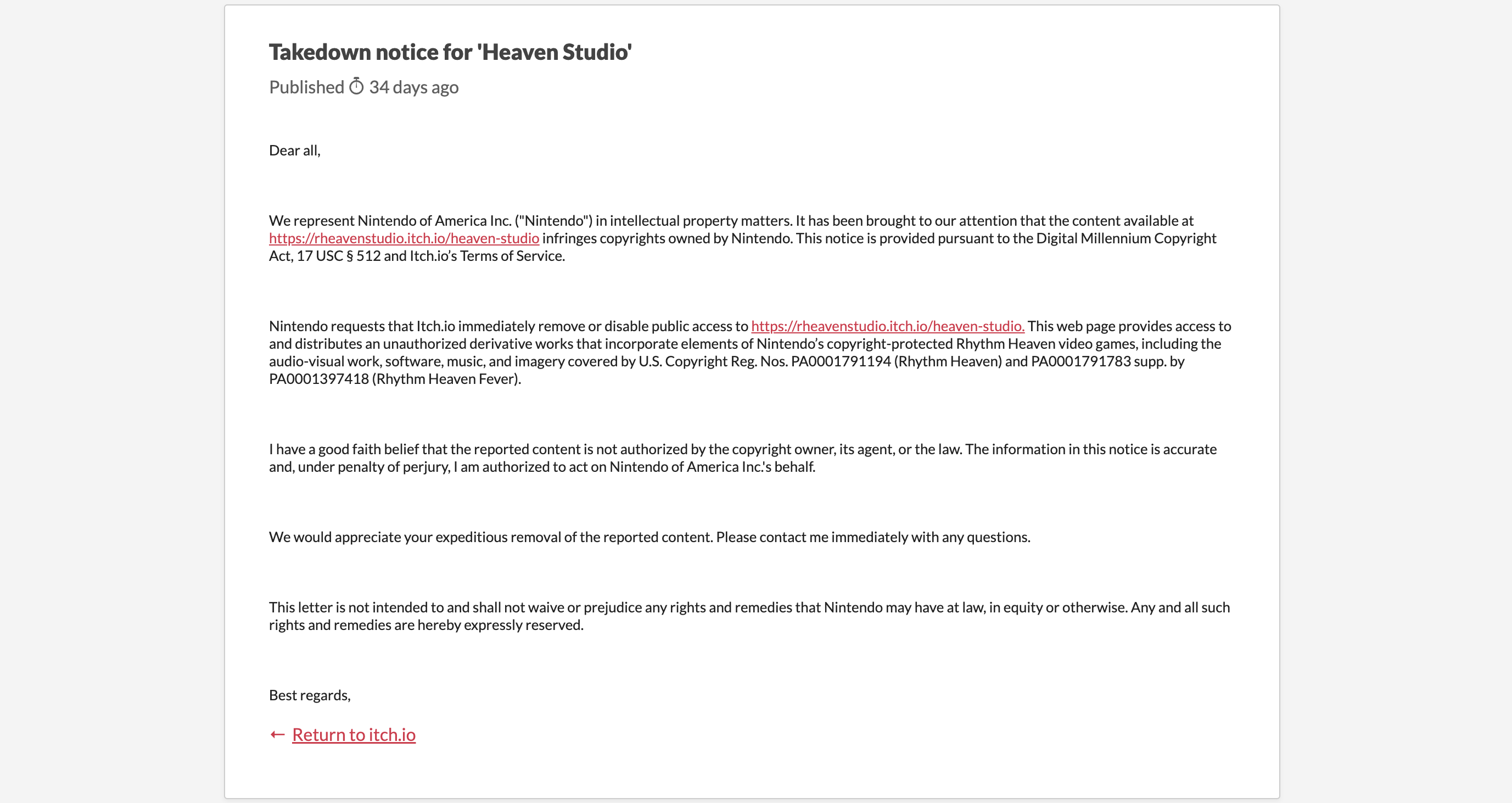 Takedown notice for 'Heaven Studio'

Published 34 days ago

Dear all,

We represent Nintendo of America Inc. ("Nintendo") in intellectual property matters. It has been brought to our attention that the content available at https://rheavenstudio.itch.io/heaven-studio infringes copyrights owned by Nintendo. This notice is provided pursuant to the Digital Millennium Copyright Act, 17 USC § 512 and Itch.io's Terms of Service.

Nintendo requests that Itch.io immediately remove or disable public access to https://rheavenstudio.itch.io/heaven-studio. This web page provides access to and distributes an unauthorized derivative works that incorporate elements of Nintendo's copyright-protected Rhythm Heaven video games, including the audio-visual work, software, music, and imagery covered by U.S. Copyright Reg. Nos. PA0001791194 (Rhythm Heaven) and PA0001791783 supp. by PA0001397418 (Rhythm Heaven Fever).

I have a good faith belief that the reported content is not authorized by the copyright owner, its agent, or the law. The information in this notice is accurate and, under penalty of perjury, I am authorized to act on Nintendo of America Inc.'s behalf.

We would appreciate your expeditious removal of the reported content. Please contact me immediately with any questions.

This letter is not intended to and shall not waive or prejudice any rights and remedies that Nintendo may have at law, in equity or otherwise. Any and all such rights and remedies are hereby expressly reserved.

Best regards,

← Return to itch.io